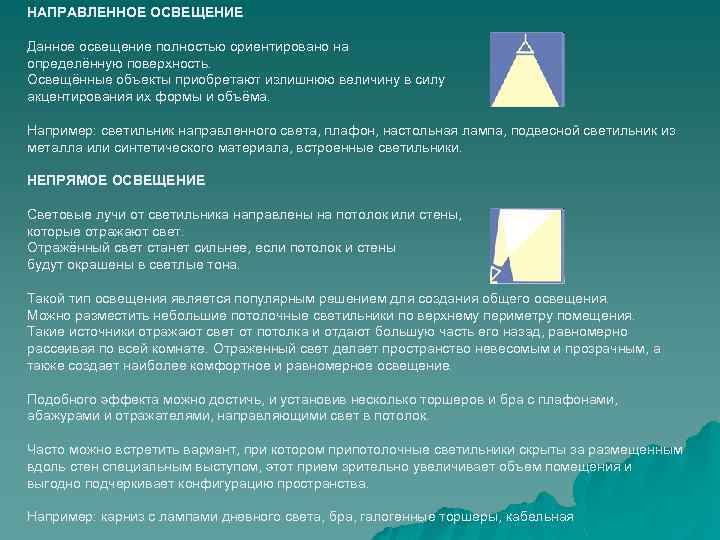 НАПРАВЛЕННОЕ ОСВЕЩЕНИЕ

Данное освещение полностью ориентировано на определённую поверхность.
Освещённые объекты приобретают излишнюю величину в силу акцентирования их формы и объёма.

Например: светильник направленного света, плафон, настольная лампа, подвесной светильник из металла или синтетического материала, встроенные светильники.

НЕПРЯМОЕ ОСВЕЩЕНИЕ

Световые лучи от светильника направлены на потолок или стены, которые отражают свет.
Отражённый свет станет сильнее, если потолок и стены будут окрашены в светлые тона.

Такой тип освещения является популярным решением для создания общего освещения. Можно разместить небольшие потолочные светильники по верхнему периметру помещения. Такие источники отражают свет от потолка и отдают большую часть его назад, равномерно рассеивая по всей комнате. Отраженный свет делает пространство невесомым и прозрачным, а также создает наиболее комфортное и равномерное освещение.

Подобного эффекта можно достичь, и установив несколько торшеров и бра с плафонами, абажурами и отражателями, направляющими свет в потолок.

Часто можно встретить вариант, при котором припотолочные светильники скрыты за размещенным вдоль стен специальным выступом, этот прием зрительно увеличивает объем помещения и выгодно подчеркивает конфигурацию пространства.

Например: карниз с лампами дневного света, бра, галогенные торшеры, кабельная